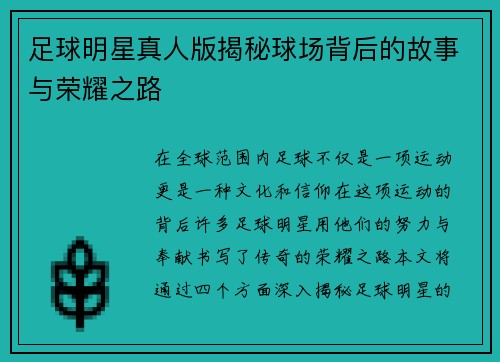 足球明星真人版揭秘球场背后的故事与荣耀之路

在全球范围内足球不仅是一项运动更是一种文化和信仰在这项运动的背后许多足球明星用他们的努力与奉献书写了传奇的荣耀之路本文将通过四个方面深入揭秘足球明星的